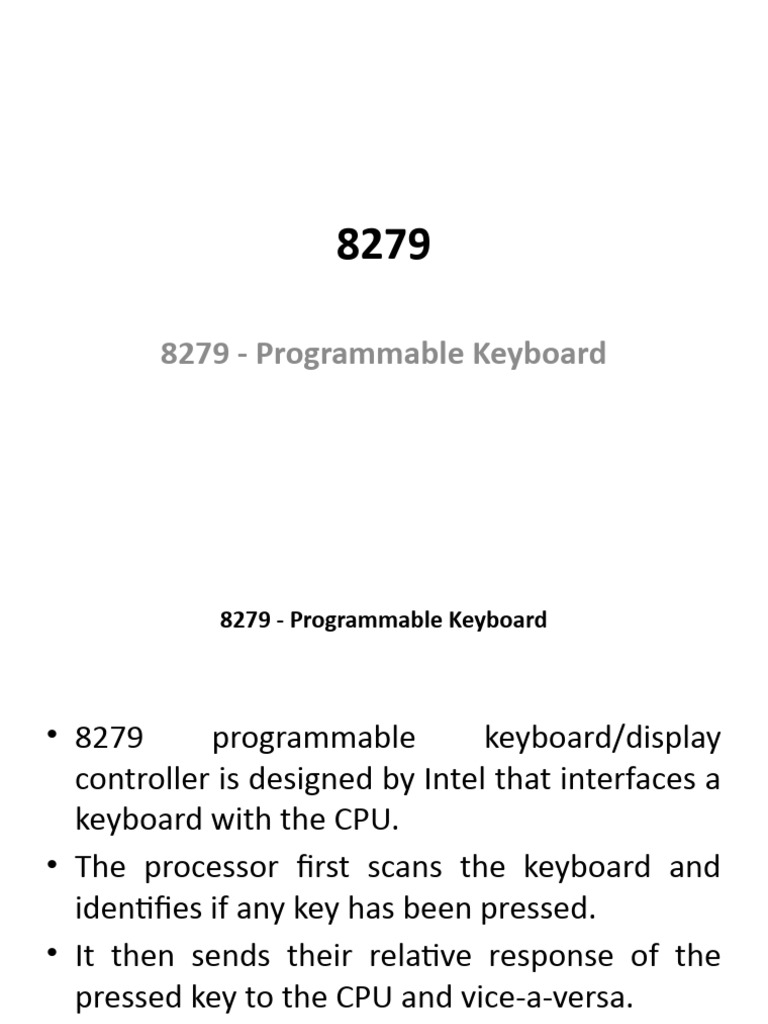 8279

8279 - Programmable Keyboard

8279 - Programmable Keyboard

• 8279 programmable keyboard/display controller is designed by Intel that interfaces a keyboard with the CPU.
• The processor first scans the keyboard and identifies if any key has been pressed.
• It then sends their relative response of the pressed key to the CPU and vice-a-versa.